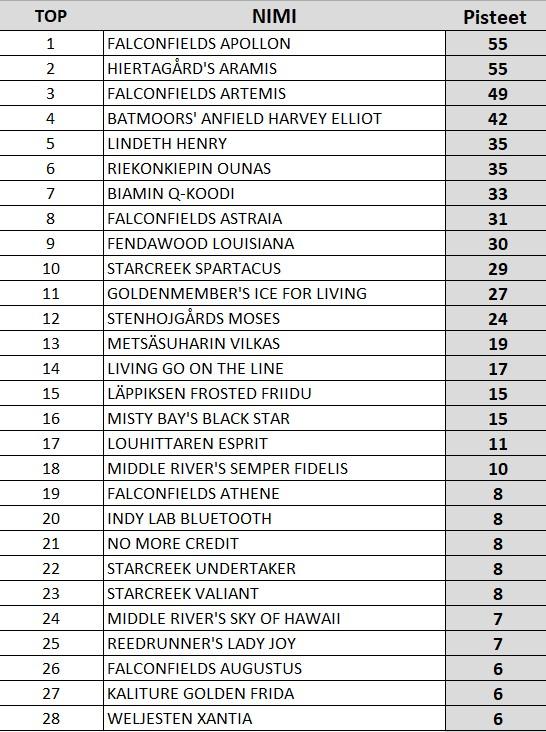 | TOP | NIMI | Pisteet |
|---|---|---|
| 1 | FALCONFIELDS APOLLON | 55 |
| 2 | HIERTAGÅRD'S ARAMIS | 55 |
| 3 | FALCONFIELDS ARTEMIS | 49 |
| 4 | BATMOORS' ANFIELD HARVEY ELLIOT | 42 |
| 5 | LINDETH HENRY | 35 |
| 6 | RIEKONKIEPIN OUNAS | 35 |
| 7 | BIAMIN Q-KOODI | 33 |
| 8 | FALCONFIELDS ASTRAIA | 31 |
| 9 | FENDAWOOD LOUISIANA | 30 |
| 10 | STARCREEK SPARTACUS | 29 |
| 11 | GOLDENMEMBER'S ICE FOR LIVING | 27 |
| 12 | STENHOJGÅRDS MOSES | 24 |
| 13 | METSÄSUHARIN VILKAS | 19 |
| 14 | LIVING GO ON THE LINE | 17 |
| 15 | LÄPPIKSEN FROSTED FRIIDU | 15 |
| 16 | MISTY BAY'S BLACK STAR | 15 |
| 17 | LOUHITTAREN ESPRIT | 11 |
| 18 | MIDDLE RIVER'S SEMPER FIDELIS | 10 |
| 19 | FALCONFIELDS ATHENE | 8 |
| 20 | INDY LAB BLUETOOTH | 8 |
| 21 | NO MORE CREDIT | 8 |
| 22 | STARCREEK UNDERTAKER | 8 |
| 23 | STARCREEK VALIANT | 8 |
| 24 | MIDDLE RIVER'S SKY OF HAWAII | 7 |
| 25 | REEDRUNNER'S LADY JOY | 7 |
| 26 | FALCONFIELDS AUGUSTUS | 6 |
| 27 | KALITURE GOLDEN FRIDA | 6 |
| 28 | WELJESTEN XANTIA | 6 |